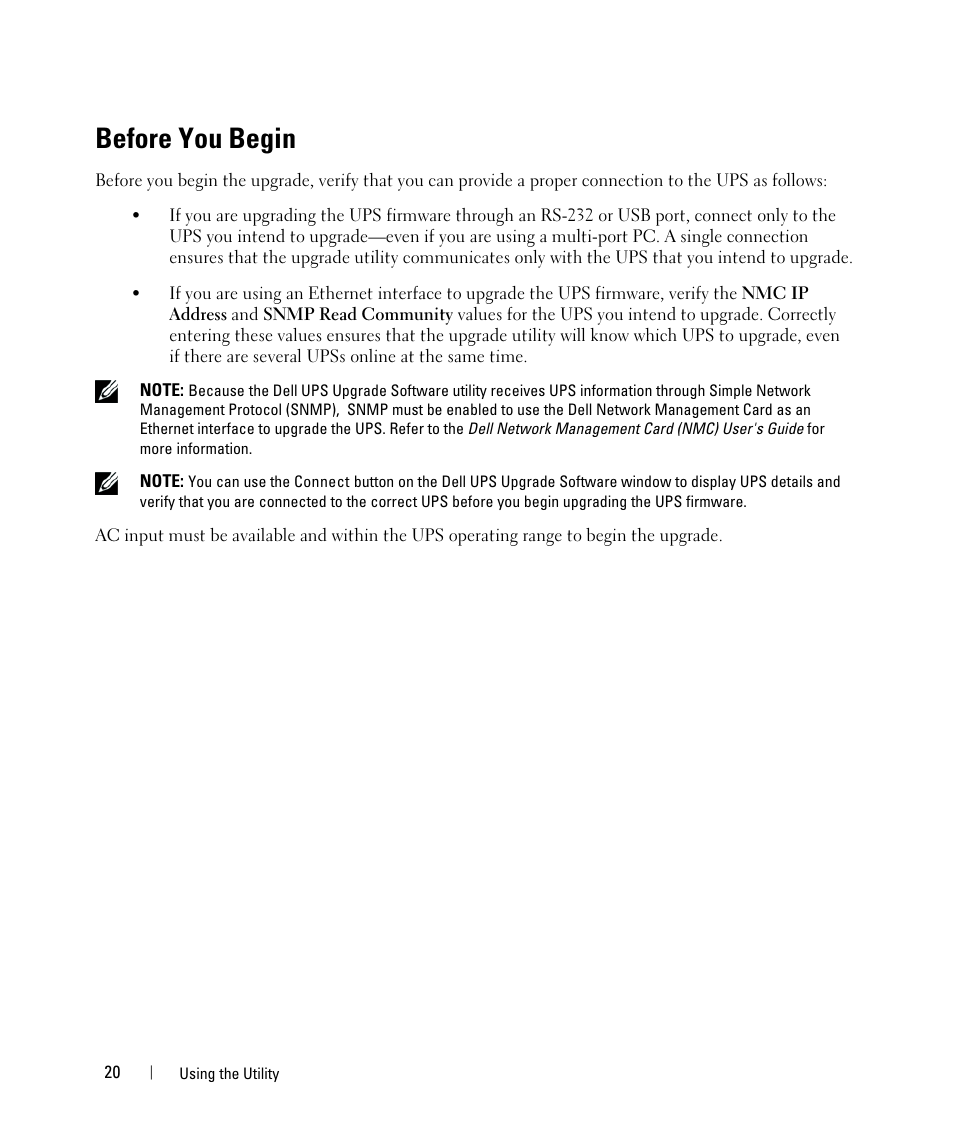 Before You Begin

Before you begin the upgrade, verify that you can provide a proper connection to the UPS as follows:

• If you are upgrading the UPS firmware through an RS-232 or USB port, connect only to the UPS you intend to upgrade—even if you are using a multi-port PC. A single connection ensures that the upgrade utility communicates only with the UPS that you intend to upgrade.

• If you are using an Ethernet interface to upgrade the UPS firmware, verify the NMC IP Address and SNMP Read Community values for the UPS you intend to upgrade. Correctly entering these values ensures that the upgrade utility will know which UPS to upgrade, even if there are several UPSs online at the same time.

NOTE: Because the Dell UPS Upgrade Software utility receives UPS information through Simple Network Management Protocol (SNMP), SNMP must be enabled to use the Dell Network Management Card as an Ethernet interface to upgrade the UPS. Refer to the Dell Network Management Card (NMC) User's Guide for more information.

NOTE: You can use the Connect button on the Dell UPS Upgrade Software window to display UPS details and verify that you are connected to the correct UPS before you begin upgrading the UPS firmware.

AC input must be available and within the UPS operating range to begin the upgrade.

20 | Using the Utility